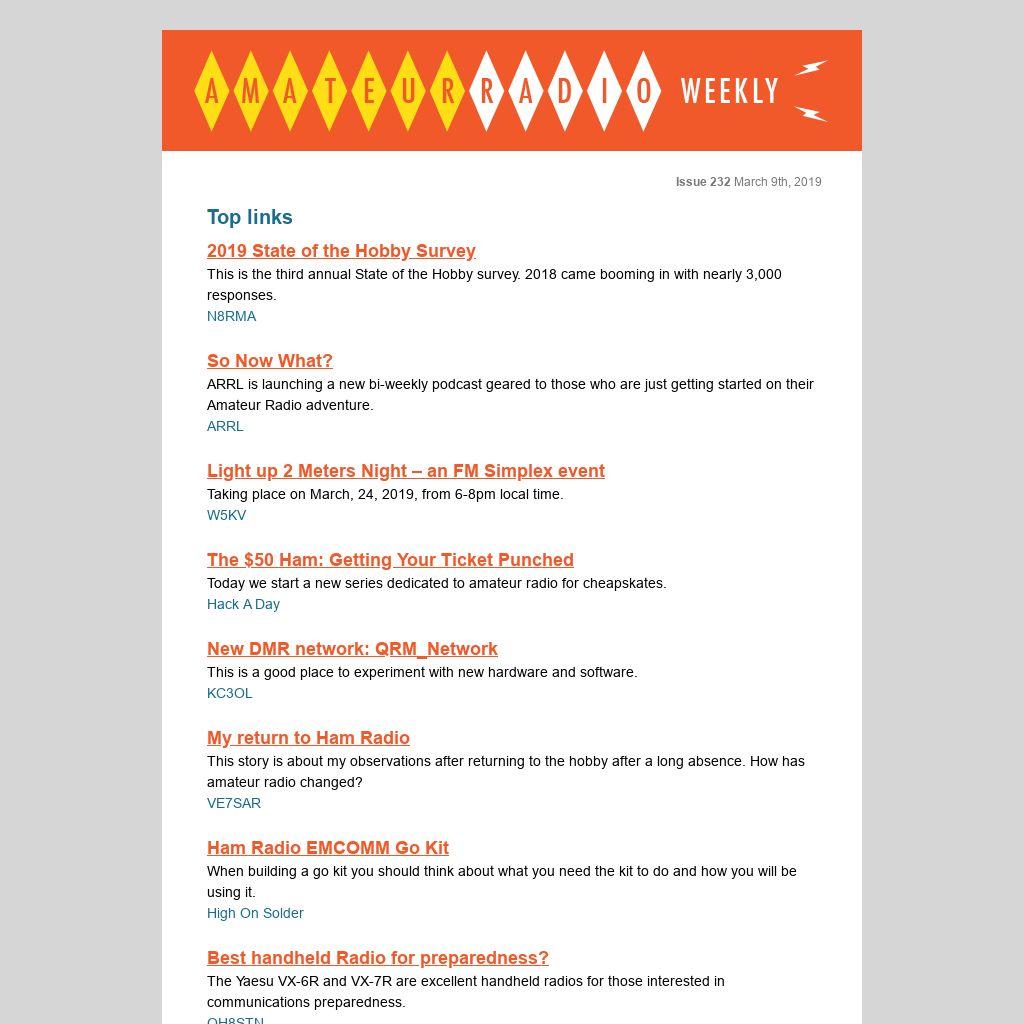 AMATEUR RADIO WEEKLY

Issue 232 March 9th, 2019

Top links

2019 State of the Hobby Survey
This is the third annual State of the Hobby survey. 2018 came booming in with nearly 3,000 responses.
N8RMA

So Now What?
ARRL is launching a new bi-weekly podcast geared to those who are just getting started on their Amateur Radio adventure.
ARRL

Light up 2 Meters Night – an FM Simplex event
Taking place on March, 24, 2019, from 6-8pm local time.
W5KV

The $50 Ham: Getting Your Ticket Punched
Today we start a new series dedicated to amateur radio for cheapskates.
Hack A Day

New DMR network: QRM_Network
This is a good place to experiment with new hardware and software.
KC3OL

My return to Ham Radio
This story is about my observations after returning to the hobby after a long absence. How has amateur radio changed?
VE7SAR

Ham Radio EMCOMM Go Kit
When building a go kit you should think about what you need the kit to do and how you will be using it.
High On Solder

Best handheld Radio for preparedness?
The Yaesu VX-6R and VX-7R are excellent handheld radios for those interested in communications preparedness.
OH8STN